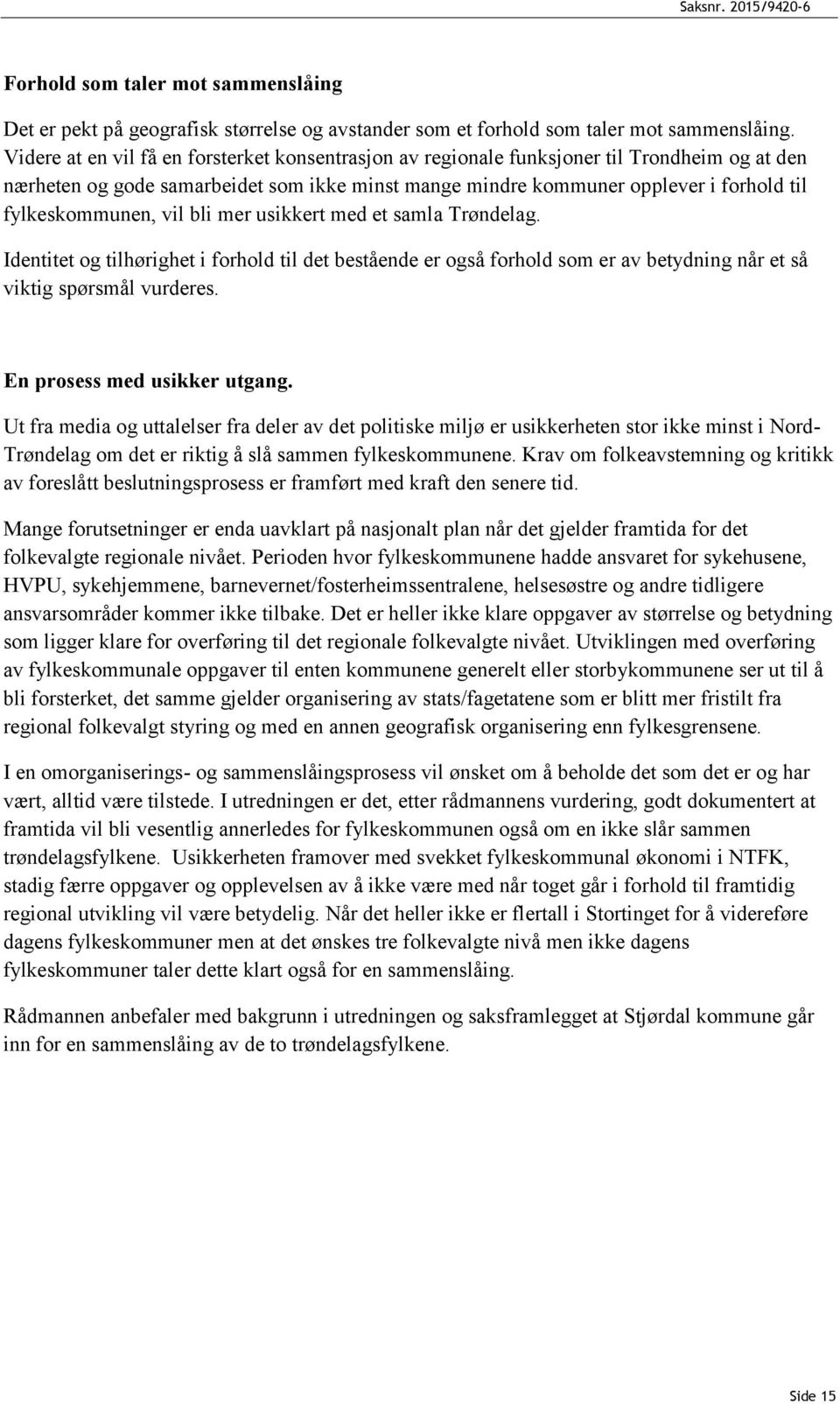 Saksnr. 2015/9420-6

Forhold som taler mot sammenslåing

Det er pekt på geografisk størrelse og avstander som et forhold som taler mot sammenslåing. Videre at en vil få en forsterket konsentrasjon av regionale funksjoner til Trondheim og at den nærheten og gode samarbeidet som ikke minst mange mindre kommuner opplever i forhold til fylkeskommunen, vil bli mer usikkert med et samla Trøndelag.

Identitet og tilhørighet i forhold til det bestående er også forhold som er av betydning når et så viktig spørsmål vurderes.

En prosess med usikker utgang.

Ut fra media og uttalelser fra deler av det politiske miljø er usikkerheten stor ikke minst i Nord-Trøndelag om det er riktig å slå sammen fylkeskommunene. Krav om folkeavstemning og kritikk av foreslått beslutningsprosess er framført med kraft den senere tid.

Mange forutsetninger er enda uavklart på nasjonalt plan når det gjelder framtida for det folkevalgte regionale nivået. Perioden hvor fylkeskommunene hadde ansvaret for sykehusene, HVPU, sykehjemmene, barnevernet/fosterheimssentralene, helsesøstre og andre tidligere ansvarsområder kommer ikke tilbake. Det er heller ikke klare oppgaver av størrelse og betydning som ligger klare for overføring til det regionale folkevalgte nivået. Utviklingen med overføring av fylkeskommunale oppgaver til enten kommunene generelt eller storbykommunene ser ut til å bli forsterket, det samme gjelder organisering av stats/fagetatene som er blitt mer fristilt fra regional folkevalgt styring og med en annen geografisk organisering enn fylkesgrensene.

I en omorganiserings- og sammenslåingsprosess vil ønsket om å beholde det som det er og har vært, alltid være tilstede. I utredningen er det, etter rådmannens vurdering, godt dokumentert at framtida vil bli vesentlig annerledes for fylkeskommunen også om en ikke slår sammen trøndelagsfylkene. Usikkerheten framover med svekket fylkeskommunal økonomi i NTFK, stadig færre oppgaver og opplevelsen av å ikke være med når toget går i forhold til framtidig regional utvikling vil være betydelig. Når det heller ikke er flertall i Stortinget for å videreføre dagens fylkeskommuner men at det ønskes tre folkevalgte nivå men ikke dagens fylkeskommuner taler dette klart også for en sammenslåing.

Rådmannen anbefaler med bakgrunn i utredningen og saksframlegget at Stjørdal kommune går inn for en sammenslåing av de to trøndelagsfylkene.

Side 15